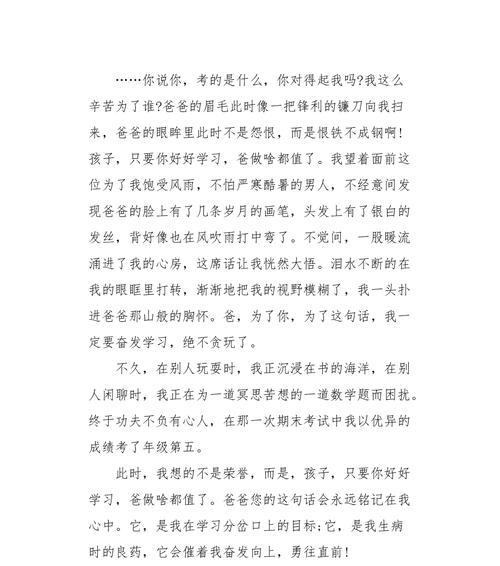 ……你说你，考的是什么，你对得起我吗?我这么辛苦为了谁?爸爸的眉毛此时像一把锋利的镰刀向我扫来，爸爸的眼眸里此时不是怨恨，而是恨铁不成钢啊!孩子，只要你好好学习，爸做啥都值了。我望着面前这位为了我饱受风雨，不怕严寒酷暑的男人，不经意间发现爸爸的脸上有了几条岁月的画笔，头发上有了银白的发丝，背好像也在风吹雨打中弯了。不觉间，一股暖流涌进了我的心房，这席话让我恍然大悟。泪水不断的在我的眼眶里打转，渐渐地把我的视野模糊了，我一头扑进爸爸那山般的胸怀。爸，为了你，为了这句话，我一定要奋发学习，绝不贪玩了。

不久，在别人玩耍时，我正沉浸在书的海洋，在别人闲聊时，我正在为一道冥思苦想的一道数学题而困扰。终于功夫不负有心人，在那一次期末考试中我以优异的成绩考了年级第五。

此时，我想的不是荣誉，而是，孩子，只要你好好学习，爸做啥都值了。爸爸您的这句话会永远铭记在我心中。它，是我在学习分岔口上的目标;它，是我生病时的良药，它会催着我奋发向上，勇往直前!